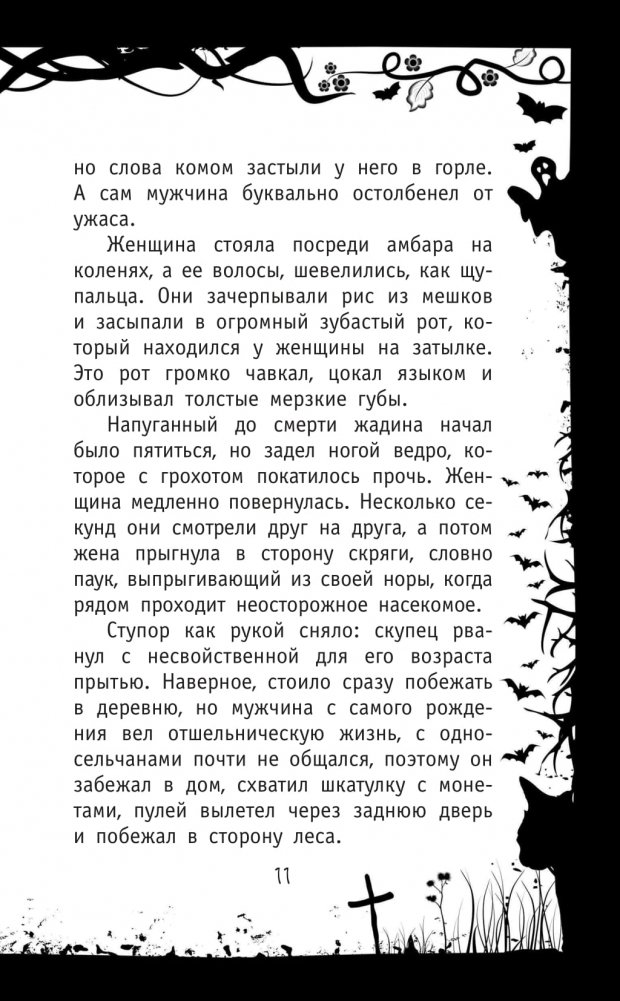 но слова комом застыли у него в горле. А сам мужчина буквально остолбенел от ужаса.

Женщина стояла посреди амбара на коленях, а ее волосы, шевелились, как щупальца. Они зачерпывали рис из мешков и засыпали в огромный зубастый рот, который находился у женщины на затылке. Это рот громко чавкал, цокал языком и облизывал толстые мерзкие губы.

Напуганный до смерти жадина начал было пятиться, но задел ногой ведро, которое с грохотом покатилось прочь. Женщина медленно повернулась. Несколько секунд они смотрели друг на друга, а потом жена прыгнула в сторону скряги, словно паук, выпрыгивающий из своей норы, когда рядом проходит неосторожное насекомое.

Ступор как рукой сняло: скупец рванул с несвойственной для его возраста прытью. Наверное, стоило сразу побежать в деревню, но мужчина с самого рождения вел отшельническую жизнь, с односельчанами почти не общался, поэтому он забежал в дом, схватил шкатулку с монетами, пулей вылетел через заднюю дверь и побежал в сторону леса.

11